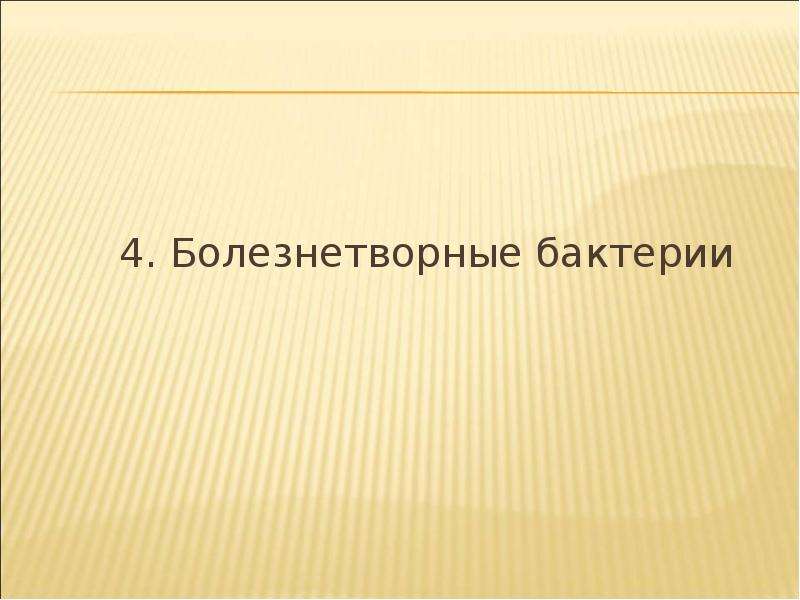 4. Болезнетворные бактерии